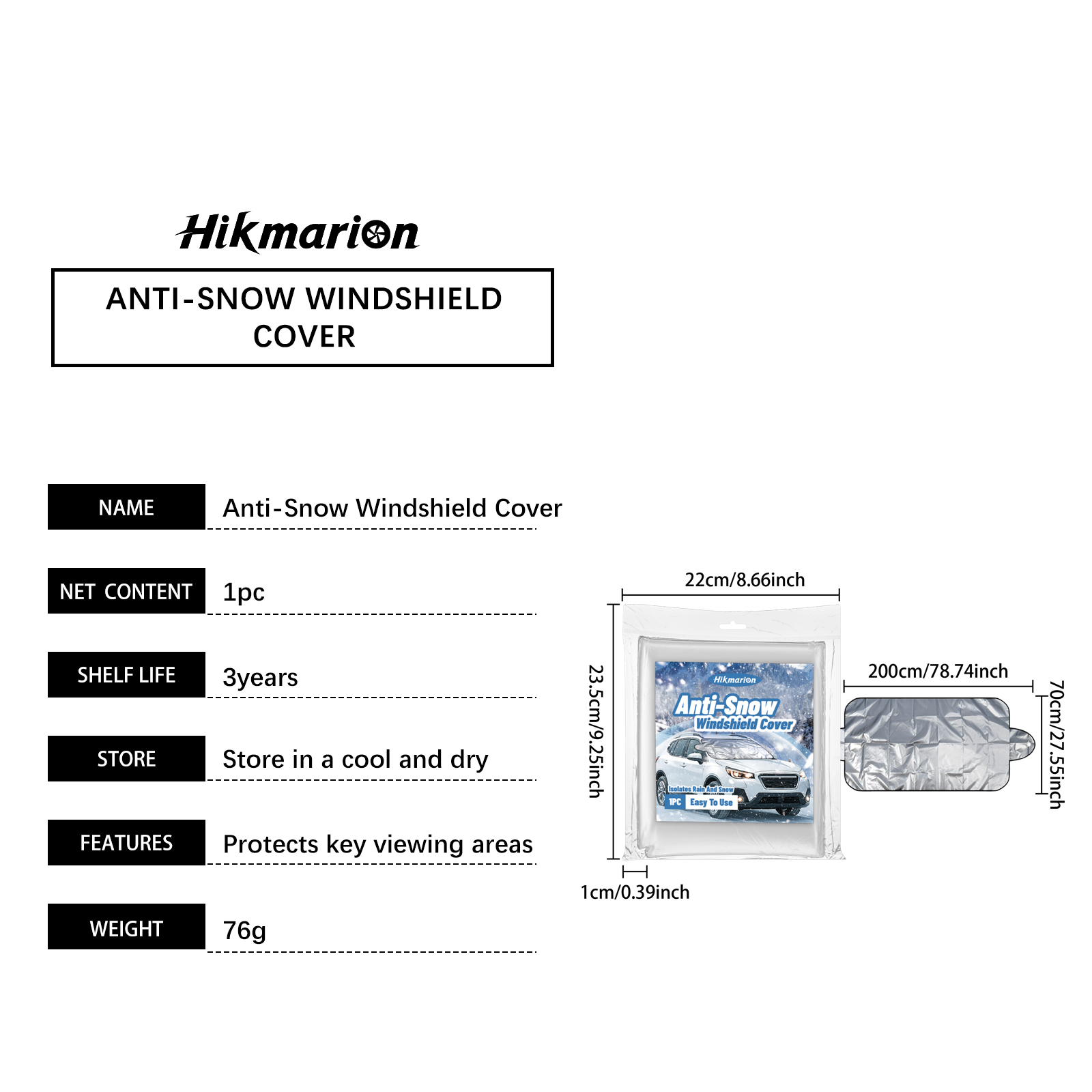 Hikmarion

ANTI-SNOW WINDSHIELD COVER

NAME
Anti-Snow Windshield Cover

NET CONTENT
1pc

SHELF LIFE
3years

STORE
Store in a cool and dry

FEATURES
Protects key viewing areas

WEIGHT
76g

22cm/8.66inch

23.5cm/9.25inch

Hikmarion

Anti-Snow

Windshield Cover

Isolates Rain And Snow

1PC

Easy To Use

1cm/0.39inch

200cm/78.74inch

70cm/27.55inch